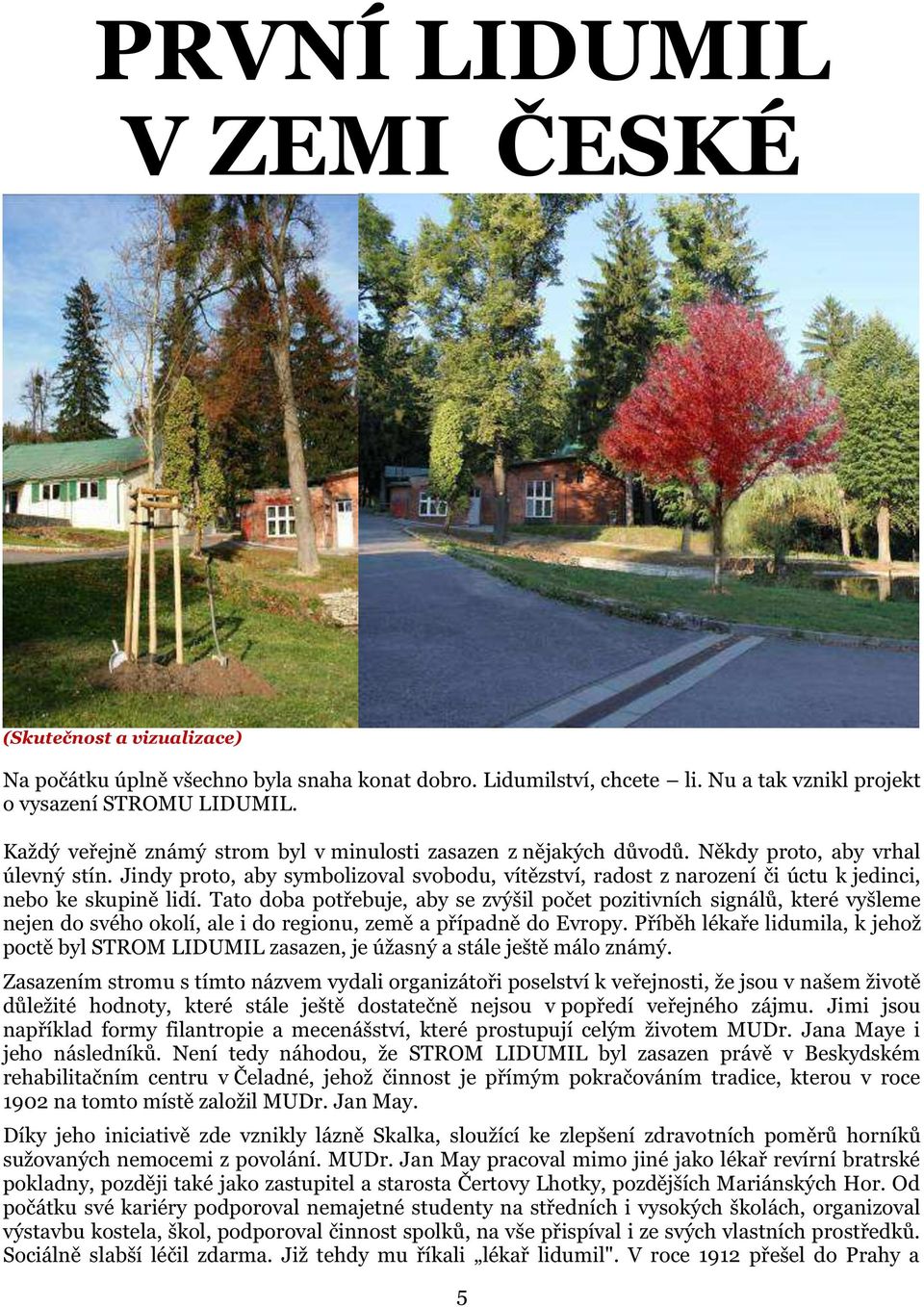 PRVNÍ LIDUMIL V ZEMI ČESKÉ

(Skutečnost a vizualizace)

Na počátku úplně všechno byla snaha konat dobro. Lidumilství, chcete – li. Nu a tak vznikl projekt o vysazení STROMU LIDUMIL.

Každý veřejně známý strom byl v minulosti zasazen z nějakých důvodů. Někdy proto, aby vrhal úlevný stín. Jindy proto, aby symbolizoval svobodu, vítězství, radost z narození či úctu k jedinci, nebo ke skupině lidí. Tato doba potřebuje, aby se zvýšil počet pozitivních signálů, které vyšleme nejen do svého okolí, ale i do regionu, země a případně do Evropy. Příběh lékaře lidumila, k jehož poctě byl STROM LIDUMIL zasazen, je úžasný a stále ještě málo známý.

Zasazením stromu s tímto názvem vydali organizátoři poselství k veřejnosti, že jsou v našem životě důležité hodnoty, které stále ještě dostatečně nejsou v popředí veřejného zájmu. Jimi jsou například formy filantropie a mecenášství, které prostupují celým životem MUDr. Jana Maye i jeho následníků. Není tedy náhodou, že STROM LIDUMIL byl zasazen právě v Beskydském rehabilitačním centru v Čeladné, jehož činnost je přímým pokračováním tradice, kterou v roce 1902 na tomto místě založil MUDr. Jan May.

Díky jeho iniciativě zde vznikly lázně Skalka, sloužící ke zlepšení zdravotních poměrů horníků sužovaných nemocemi z povolání. MUDr. Jan May pracoval mimo jiné jako lékař revírní bratrské pokladny, později také jako zastupitel a starosta Čertovy Lhotky, pozdějších Mariánských Hor. Od počátku své kariéry podporoval nemajetné studenty na středních i vysokých školách, organizoval výstavbu kostela, škol, podporoval činnost spolků, na vše přispíval i ze svých vlastních prostředků. Sociálně slabší léčil zdarma. Již tehdy mu říkali „lékař lidumil". V roce 1912 přešel do Prahy a

5